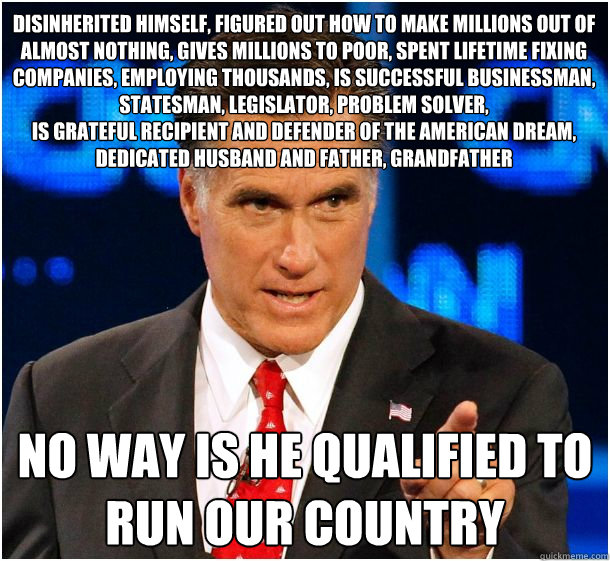 DISINHERITED HIMSELF, FIGURED OUT HOW TO MAKE MILLIONS OUT OF ALMOST NOTHING, GIVES MILLIONS TO POOR, SPENT LIFETIME FIXING COMPANIES, EMPLOYING THOUSANDS, IS SUCCESSFUL BUSINESSMAN, STATESMAN, LEGISLATOR, PROBLEM SOLVER,
IS GRATEFUL RECIPIENT AND DEFENDER OF THE AMERICAN DREAM, DEDICATED HUSBAND AND FATHER, GRANDFATHER

NO WAY IS HE QUALIFIED TO RUN OUR COUNTRY

quickmeme.com